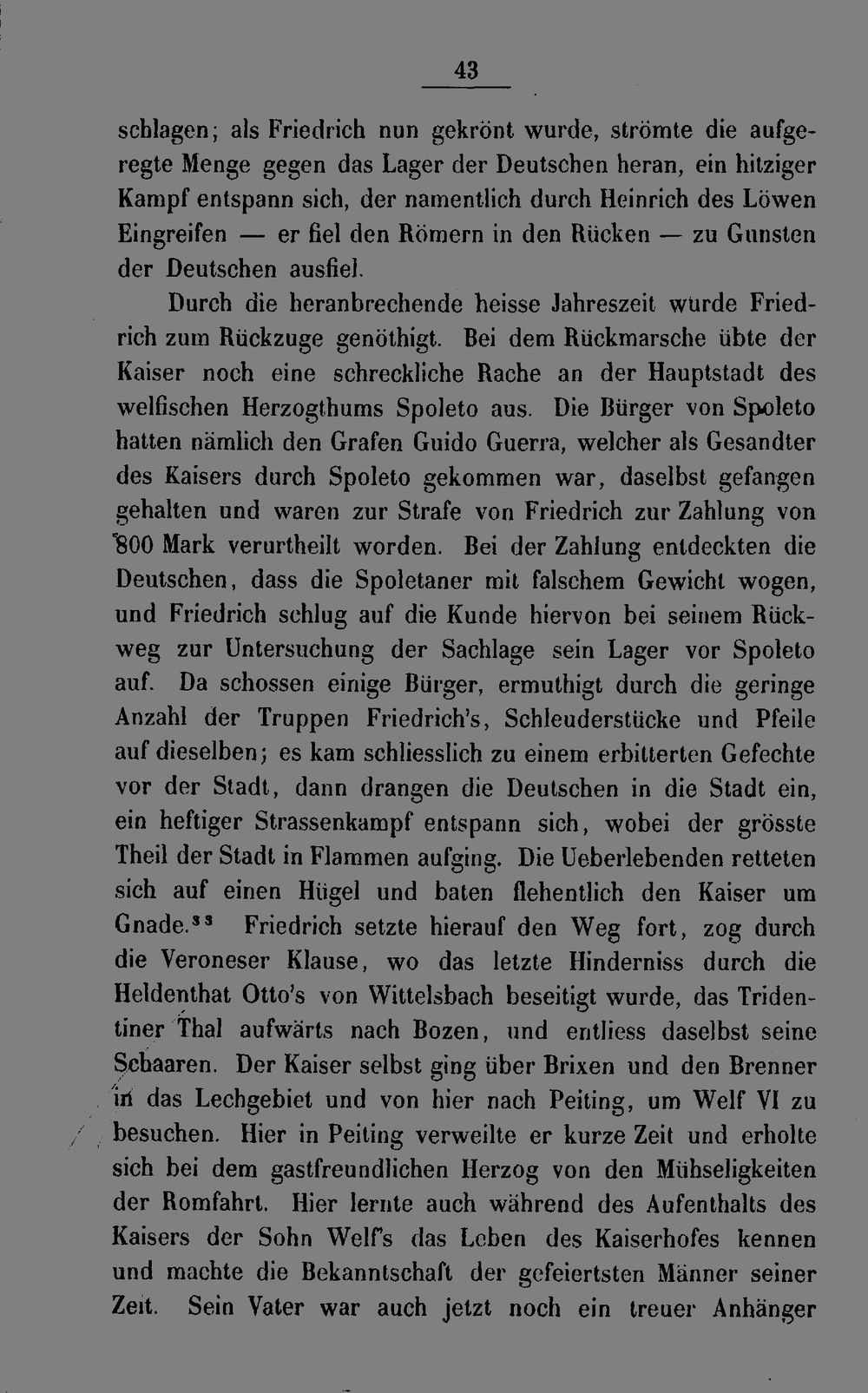 43

schlagen; als Friedrich nun gekrönt wurde, strömte die aufgeregte Menge gegen das Lager der Deutschen heran, ein hitziger Kampf entspann sich, der namentlich durch Heinrich des Löwen Eingreifen — er fiel den Römern in den Rücken — zu Gunsten der Deutschen ausfiel.

Durch die heranbrechende heisse Jahreszeit wurde Friedrich zum Rückzuge genöthigt. Bei dem Rückmarsche übte der Kaiser noch eine schreckliche Rache an der Hauptstadt des welfischen Herzogthums Spoleto aus. Die Bürger von Spoleto hatten nämlich den Grafen Guido Guerra, welcher als Gesandter des Kaisers durch Spoleto gekommen war, daselbst gefangen gehalten und waren zur Strafe von Friedrich zur Zahlung von 800 Mark verurtheilt worden. Bei der Zahlung entdeckten die Deutschen, dass die Spoletaner mit falschem Gewicht wogen, und Friedrich schlug auf die Kunde hiervon bei seinem Rückweg zur Untersuchung der Sachlage sein Lager vor Spoleto auf. Da schossen einige Bürger, ermuthigt durch die geringe Anzahl der Truppen Friedrich's, Schleuderstücke und Pfeile auf dieselben; es kam schliesslich zu einem erbitterten Gefechte vor der Stadt, dann drangen die Deutschen in die Stadt ein, ein heftiger Strassenkampf entspann sich, wobei der grösste Theil der Stadt in Flammen aufging. Die Ueberlebenden retteten sich auf einen Hügel und baten flehentlich den Kaiser um Gnade.$^{33}$ Friedrich setzte hierauf den Weg fort, zog durch die Veroneser Klause, wo das letzte Hinderniss durch die Heldenthat Otto's von Wittelsbach beseitigt wurde, das Tridentiner Thal aufwärts nach Bozen, und entliess daselbst seine Schaaren. Der Kaiser selbst ging über Brixen und den Brenner in das Lechgebiet und von hier nach Peiting, um Welf VI zu besuchen. Hier in Peiting verweilte er kurze Zeit und erholte sich bei dem gastfreundlichen Herzog von den Mühseligkeiten der Romfahrt. Hier lernte auch während des Aufenthalts des Kaisers der Sohn Welf's das Leben des Kaiserhofes kennen und machte die Bekanntschaft der gefeiertsten Männer seiner Zeit. Sein Vater war auch jetzt noch ein treuer Anhänger